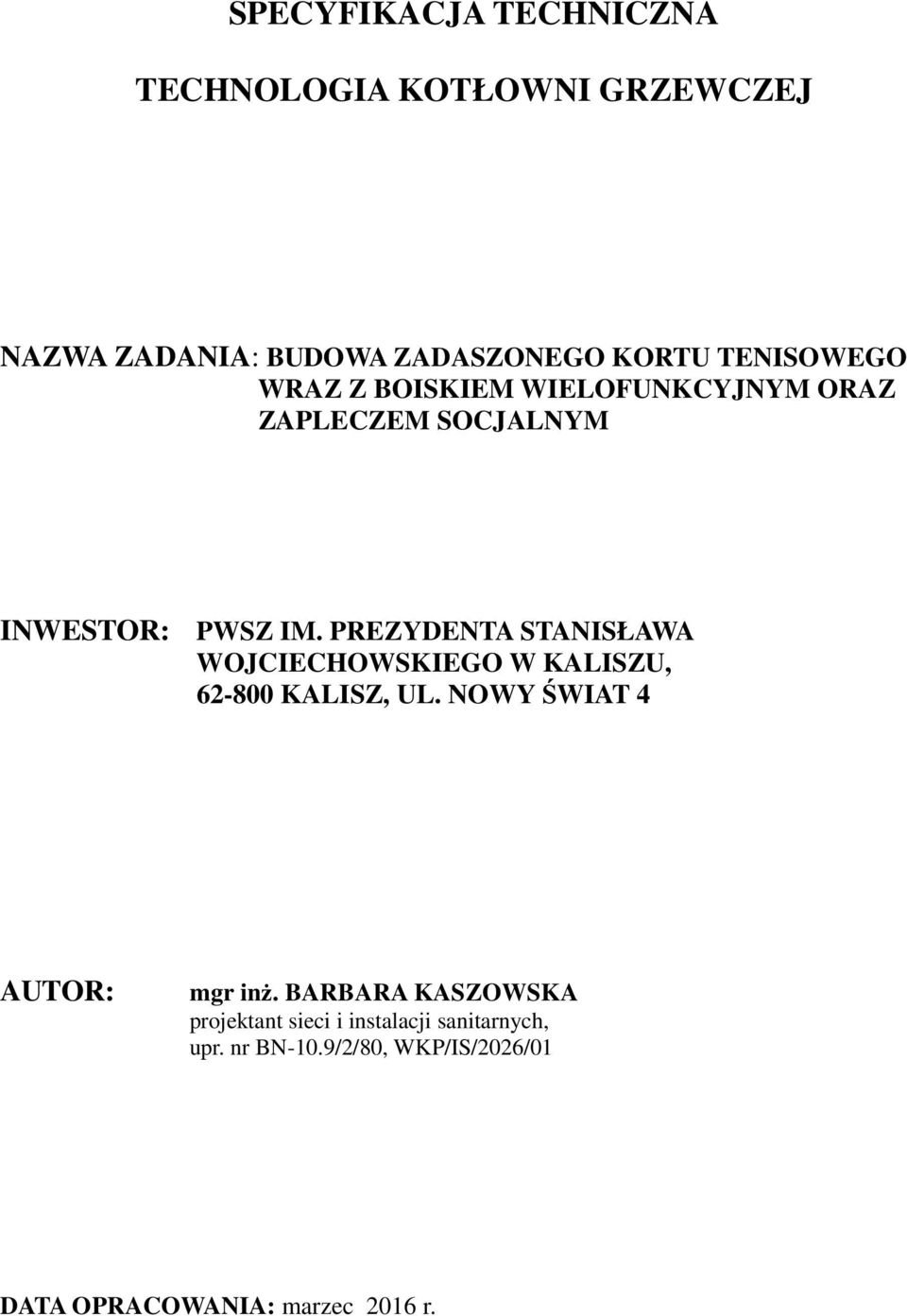 SPECYFIKACJA TECHNICZNA

TECHNOLOGIA KOTŁOWNI GRZEWCZEJ

NAZWA ZADANIA: BUDOWA ZADASZONEGO KORTU TENISOWEGO WRAZ Z BOISKIEM WIELOFUNKCYJNYM ORAZ ZAPLECZEM SOCJALNYM

INWESTOR: PWSZ IM. PREZYDENTA STANISŁAWA WOJCIECHOWSKIEGO W KALISZU, 62-800 KALISZ, UL. NOWY ŚWIAT 4

AUTOR: mgr inż. BARBARA KASZOWSKA
projektant sieci i instalacji sanitarnych, upr. nr BN-10.9/2/80, WKP/IS/2026/01

DATA OPRACOWANIA: marzec 2016 r.